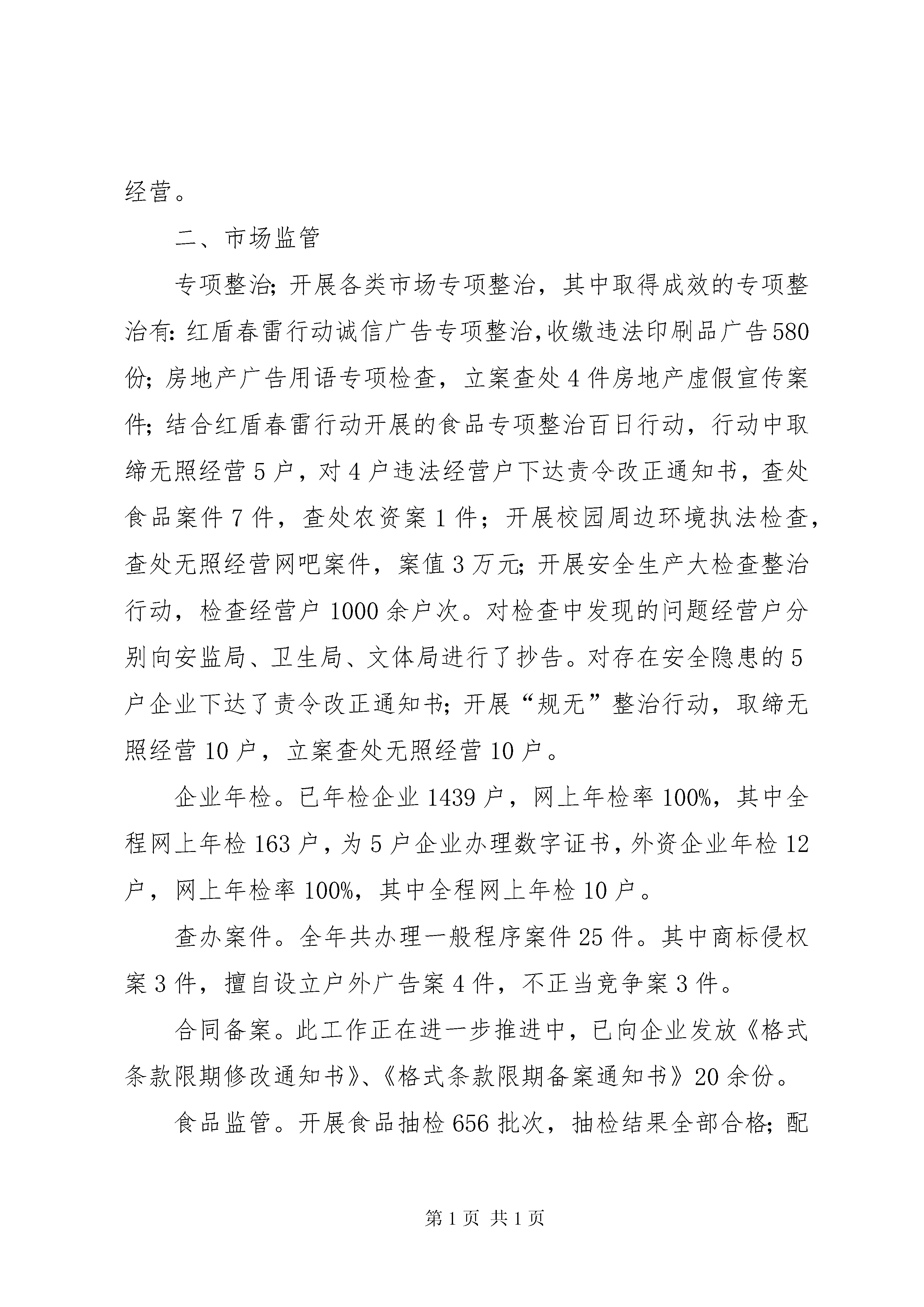 经营。

二、市场监管

专项整治;开展各类市场专项整治，其中取得成效的专项整治有:红盾春雷行动诚信广告专项整治,收缴违法印刷品广告580份;房地产广告用语专项检查，立案查处4件房地产虚假宣传案件;结合红盾春雷行动开展的食品专项整治百日行动，行动中取缔无照经营5户，对4户违法经营户下达责令改正通知书，查处食品案件7件，查处农资案1件；开展校园周边环境执法检查，查处无照经营网吧案件，案值3万元;开展安全生产大检查整治行动，检查经营户1000余户次。对检查中发现的问题经营户分别向安监局、卫生局、文体局进行了抄告。对存在安全隐患的5户企业下达了责令改正通知书;开展“规无”整治行动，取缔无照经营10户，立案查处无照经营10户。

企业年检。已年检企业1439户，网上年检率100%，其中全程网上年检163户，为5户企业办理数字证书，外资企业年检12户，网上年检率100%，其中全程网上年检10户。

查办案件。全年共办理一般程序案件25件。其中商标侵权案3件，擅自设立户外广告案4件，不正当竞争案3件。

合同备案。此工作正在进一步推进中，已向企业发放《格式条款限期修改通知书》、《格式条款限期备案通知书》20余份。

食品监管。开展食品抽检656批次，抽检结果全部合格;配

第1页 共1页